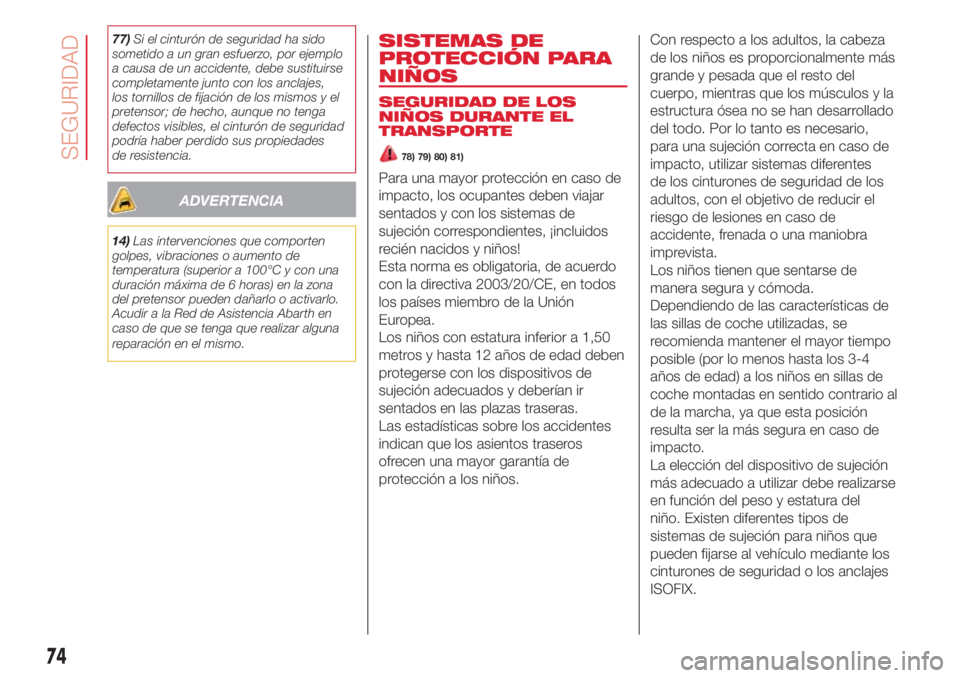 SEGURIDAD

77) Si el cinturón de seguridad ha sido sometido a un gran esfuerzo, por ejemplo a causa de un accidente, debe sustituirse completamente junto con los anclajes, los tornillos de fijación de los mismos y el pretensor; de hecho, aunque no tenga defectos visibles, el cinturón de seguridad podría haber perdido sus propiedades de resistencia.

ADVERTENCIA

14) Las intervenciones que comporten golpes, vibraciones o aumento de temperatura (superior a 100°C y con una duración máxima de 6 horas) en la zona del pretensor pueden dañarlo o activarlo. Acudir a la Red de Asistencia Abarth en caso de que se tenga que realizar alguna reparación en el mismo.

SISTEMAS DE PROTECCIÓN PARA NIÑOS

SEGURIDAD DE LOS NIÑOS DURANTE EL TRANSPORTE

78) 79) 80) 81)

Para una mayor protección en caso de impacto, los ocupantes deben viajar sentados y con los sistemas de sujeción correspondientes, ¡incluidos recién nacidos y niños!
Esta norma es obligatoria, de acuerdo con la directiva 2003/20/CE, en todos los países miembro de la Unión Europea.
Los niños con estatura inferior a 1,50 metros y hasta 12 años de edad deben protegerse con los dispositivos de sujeción adecuados y deberían ir sentados en las plazas traseras.
Las estadísticas sobre los accidentes indican que los asientos traseros ofrecen una mayor garantía de protección a los niños.

Con respecto a los adultos, la cabeza de los niños es proporcionalmente más grande y pesada que el resto del cuerpo, mientras que los músculos y la estructura ósea no se han desarrollado del todo. Por lo tanto es necesario, para una sujeción correcta en caso de impacto, utilizar sistemas diferentes de los cinturones de seguridad de los adultos, con el objetivo de reducir el riesgo de lesiones en caso de accidente, frenada o una maniobra imprevista.
Los niños tienen que sentarse de manera segura y cómoda.
Dependiendo de las características de las sillas de coche utilizadas, se recomienda mantener el mayor tiempo posible (por lo menos hasta los 3-4 años de edad) a los niños en sillas de coche montadas en sentido contrario al de la marcha, ya que esta posición resulta ser la más segura en caso de impacto.
La elección del dispositivo de sujeción más adecuado a utilizar debe realizarse en función del peso y estatura del niño. Existen diferentes tipos de sistemas de sujeción para niños que pueden fijarse al vehículo mediante los cinturones de seguridad o los anclajes ISOFIX.

74

carmanualsonline.info